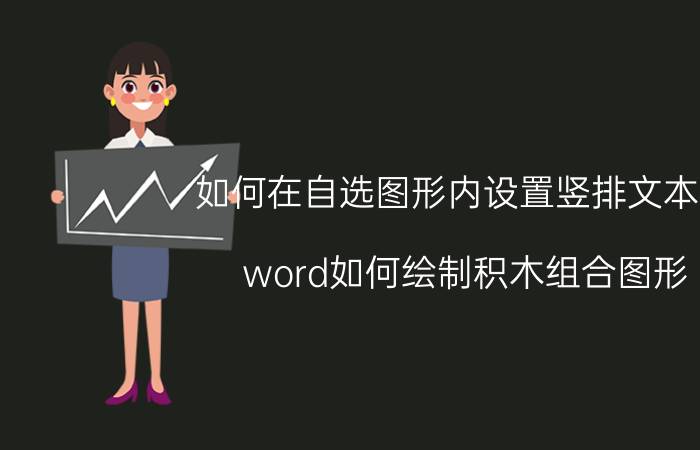 如何在自选图形内设置竖排文本

word如何绘制积木组合图形